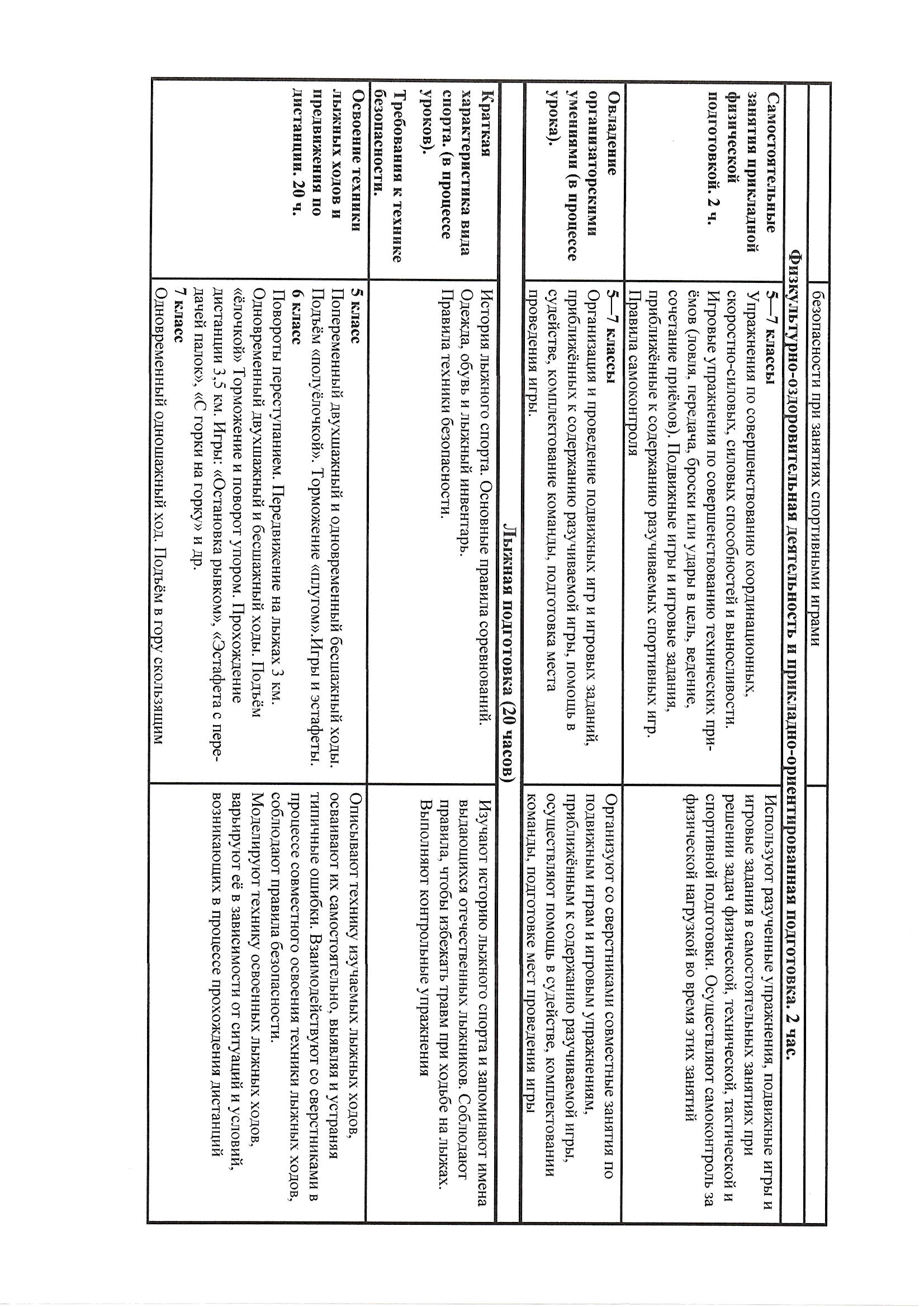 | | безопасности при занятиях спортивными играми | |
|---|---|---|
| **Физкультурно-оздоровительная деятельность и прикладно-ориентированная подготовка. 2 час.** | | |
| **Самостоятельные занятия прикладной физической подготовкой. 2 ч.** | **5—7 классы** Упражнения по совершенствованию координационных, скоростно-силовых, силовых способностей и выносливости. Игровые упражнения по совершенствованию технических приёмов (ловля, передача, броски или удары в цель, ведение, сочетание приёмов). Подвижные игры и игровые задания, приближённые к содержанию разучиваемых спортивных игр. Правила самоконтроля | Используют разученные упражнения, подвижные игры и игровые задания в самостоятельных занятиях при решении задач физической, технической, тактической и спортивной подготовки. Осуществляют самоконтроль за физической нагрузкой во время этих занятий |
| **Овладение организаторскими умениями (в процессе урока).** | **5—7 классы** Организация и проведение подвижных игр и игровых заданий, приближённых к содержанию разучиваемой игры, помощь в судействе, комплектование команды, подготовка места проведения игры. | Организуют со сверстниками совместные занятия по подвижным играм и игровым упражнениям, приближённым к содержанию разучиваемой игры, осуществляют помощь в судействе, комплектовании команды, подготовке мест проведения игры |
| **Лыжная подготовка (20 часов)** | | |
| **Краткая характеристика вида спорта. (в процессе уроков).** **Требования к технике безопасности.** | История лыжного спорта. Основные правила соревнований. Одежда, обувь и лыжный инвентарь. Правила техники безопасности. | Изучают историю лыжного спорта и запоминают имена выдающихся отечественных лыжников. Соблюдают правила, чтобы избежать травм при ходьбе на лыжах. Выполняют контрольные упражнения |
| **Освоение техники лыжных ходов и предвижения по дистанции. 20 ч.** | **5 класс** Попеременный двухшажный и одновременный бесшажный ходы. Подъём «полуёлочкой». Торможение «плугом».Игры и эстафеты. **6 класс** Повороты переступанием. Передвижение на лыжах 3 км. Одновременный двухшажный и бесшажный ходы. Подъём «ёлочкой» Торможение и поворот упором. Прохождение дистанции 3,5 км. Игры: «Остановка рывком», «Эстафета с передачей палок», «С горки на горку» и др. **7 класс** Одновременный одношажный ход. Подъём в гору скользящим | Описывают технику изучаемых лыжных ходов, осваивают их самостоятельно, выявляя и устраняя типичные ошибки. Взаимодействуют со сверстниками в процессе совместного освоения техники лыжных ходов, соблюдают правила безопасности. Моделируют технику освоенных лыжных ходов, варьируют её в зависимости от ситуаций и условий, возникающих в процессе прохождения дистанций |